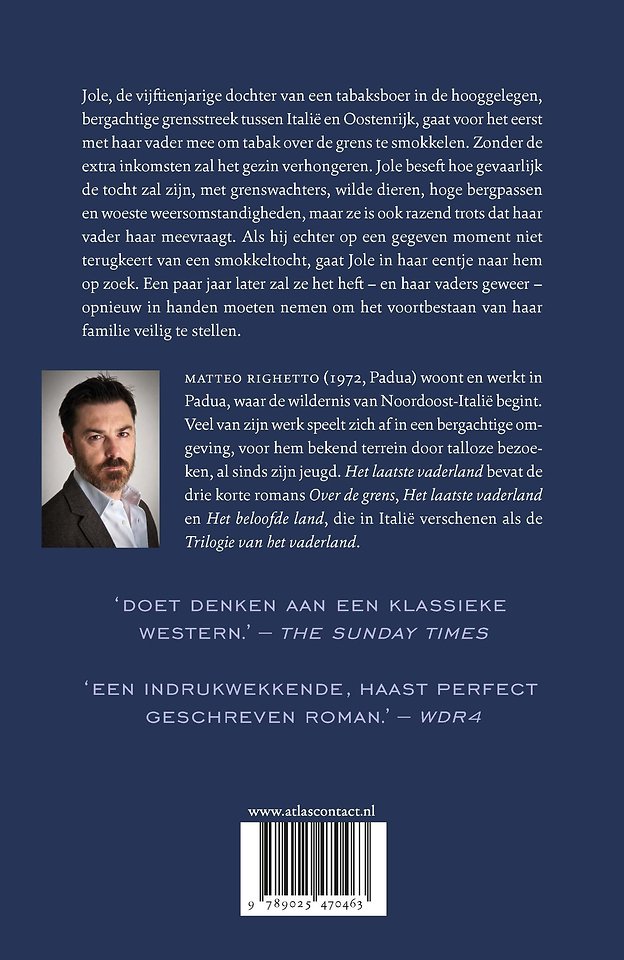 Jole, de vijftienjarige dochter van een tabaksboer in de hooggelegen, bergachtige grensstreek tussen Italië en Oostenrijk, gaat voor het eerst met haar vader mee om tabak over de grens te smokkelen. Zonder de extra inkomsten zal het gezin verhongeren. Jole beseft hoe gevaarlijk de tocht zal zijn, met grenswachters, wilde dieren, hoge bergpassen en woeste weersomstandigheden, maar ze is ook razend trots dat haar vader haar meevraagt. Als hij echter op een gegeven moment niet terugkeert van een smokkeltocht, gaat Jole in haar eentje naar hem op zoek. Een paar jaar later zal ze het heft – en haar vaders geweer – opnieuw in handen moeten nemen om het voortbestaan van haar familie veilig te stellen.

MATTEO RIGHETTO (1972, Padua) woont en werkt in Padua, waar de wildernis van Noordoost-Italië begint. Veel van zijn werk speelt zich af in een bergachtige omgeving, voor hem bekend terrein door talloze bezoeken, al sinds zijn jeugd. Het laatste vaderland bevat de drie korte romans Over de grens, Het laatste vaderland en Het beloofde land, die in Italië verschenen als de Trilogie van het vaderland.

'DOET DENKEN AAN EEN KLASSIEKE WESTERN.' – THE SUNDAY TIMES

'EEN INDRUKWEKKENDE, HAAST PERFECT GESCHREVEN ROMAN.' – WDR4

www.atlascontact.nl

9 789025 470463